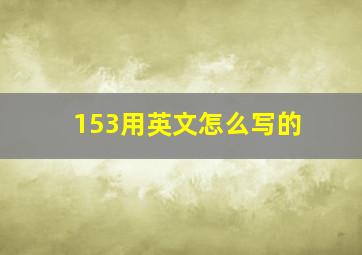 153用英文怎么写的